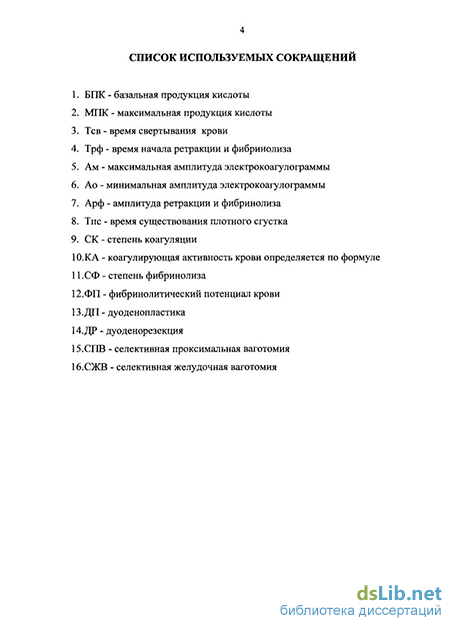 4

СПИСОК ИСПОЛЬЗУЕМЫХ СОКРАЩЕНИЙ

1. БПК - базальная продукция кислоты
2. МПК - максимальная продукция кислоты
3. Тсв - время свертывания крови
4. Трф - время начала ретракции и фибринолиза
5. Ам - максимальная амплитуда электрокоагулограммы
6. Ао - минимальная амплитуда электрокоагулограммы
7. Арф - амплитуда ретракции и фибринолиза
8. Тпс - время существования плотного сгустка
9. СК - степень коагуляции
10.КА - коагулирующая активность крови определяется по формуле
11.СФ - степень фибринолиза
12.ФП - фибринолитический потенциал крови
13.ДП - дуоденопластика
14.ДР - дуоденорезекция
15.СПВ - селективная проксимальная ваготомия
16.СЖВ - селективная желудочная ваготомия

dsLib.net
библиотека диссертаций